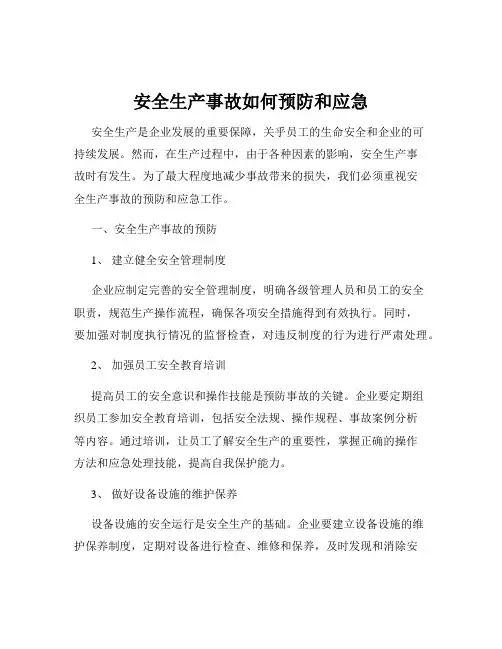 安全生产事故如何预防和应急

安全生产是企业发展的重要保障，关乎员工的生命安全和企业的可持续发展。然而，在生产过程中，由于各种因素的影响，安全生产事故时有发生。为了最大程度地减少事故带来的损失，我们必须重视安全生产事故的预防和应急工作。

一、安全生产事故的预防

1、 建立健全安全管理制度

企业应制定完善的安全管理制度，明确各级管理人员和员工的安全职责，规范生产操作流程，确保各项安全措施得到有效执行。同时，要加强对制度执行情况的监督检查，对违反制度的行为进行严肃处理。

2、 加强员工安全教育培训

提高员工的安全意识和操作技能是预防事故的关键。企业要定期组织员工参加安全教育培训，包括安全法规、操作规程、事故案例分析等内容。通过培训，让员工了解安全生产的重要性，掌握正确的操作方法和应急处理技能，提高自我保护能力。

3、 做好设备设施的维护保养

设备设施的安全运行是安全生产的基础。企业要建立设备设施的维护保养制度，定期对设备进行检查、维修和保养，及时发现和消除安